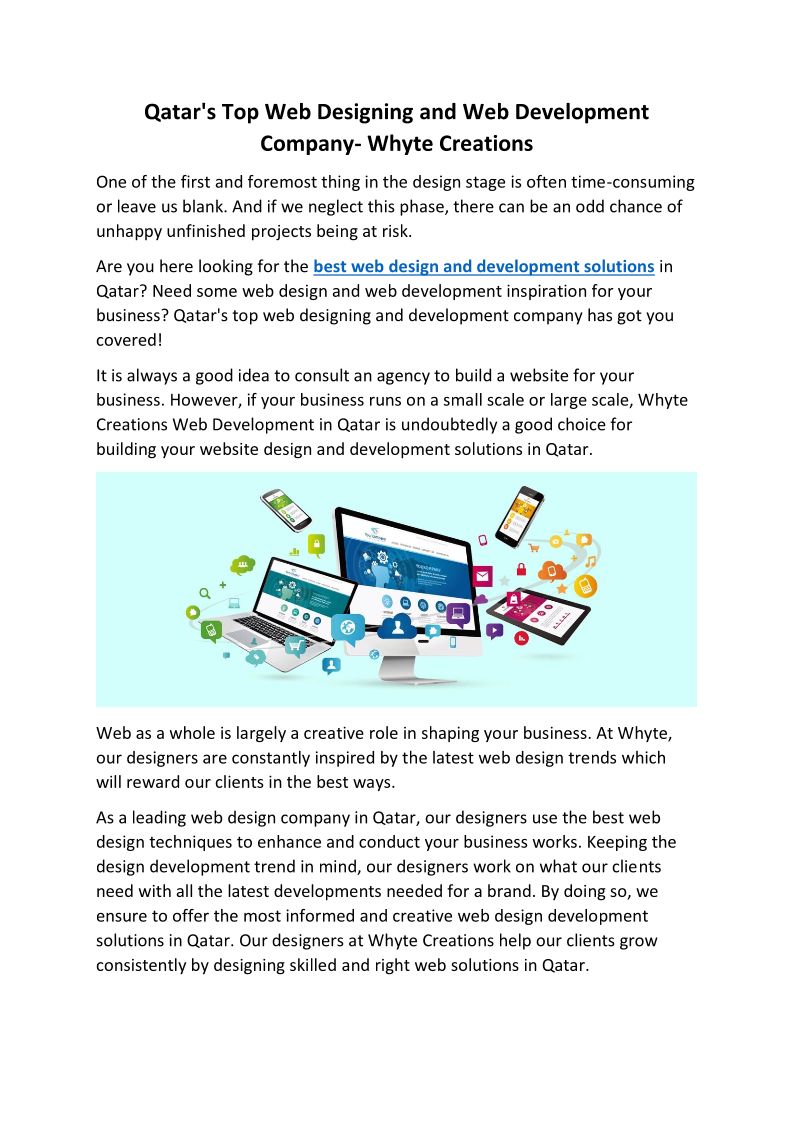 Qatar's Top Web Designing and Web Development Company- Whyte Creations

One of the first and foremost thing in the design stage is often time-consuming or leave us blank. And if we neglect this phase, there can be an odd chance of unhappy unfinished projects being at risk.

Are you here looking for the best web design and development solutions in Qatar? Need some web design and web development inspiration for your business? Qatar's top web designing and development company has got you covered!

It is always a good idea to consult an agency to build a website for your business. However, if your business runs on a small scale or large scale, Whyte Creations Web Development in Qatar is undoubtedly a good choice for building your website design and development solutions in Qatar.

Web as a whole is largely a creative role in shaping your business. At Whyte, our designers are constantly inspired by the latest web design trends which will reward our clients in the best ways.

As a leading web design company in Qatar, our designers use the best web design techniques to enhance and conduct your business works. Keeping the design development trend in mind, our designers work on what our clients need with all the latest developments needed for a brand. By doing so, we ensure to offer the most informed and creative web design development solutions in Qatar. Our designers at Whyte Creations help our clients grow consistently by designing skilled and right web solutions in Qatar.